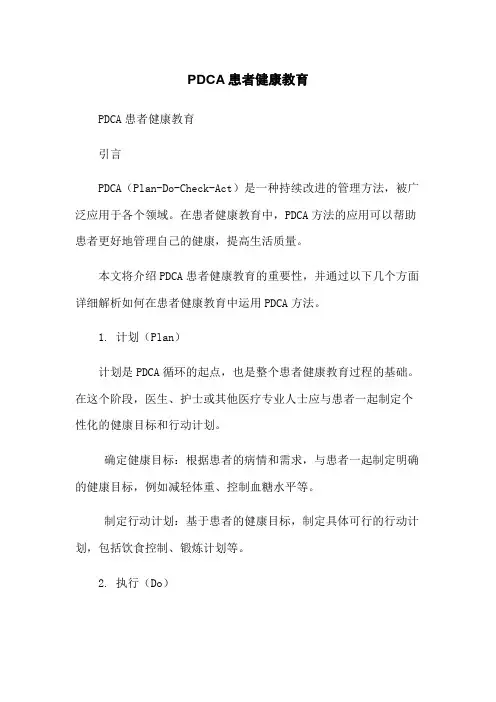 PDCA患者健康教育

PDCA患者健康教育

引言

PDCA（Plan-Do-Check-Act）是一种持续改进的管理方法，被广泛应用于各个领域。在患者健康教育中，PDCA方法的应用可以帮助患者更好地管理自己的健康，提高生活质量。

本文将介绍PDCA患者健康教育的重要性，并通过以下几个方面详细解析如何在患者健康教育中运用PDCA方法。

1. 计划（Plan）

计划是PDCA循环的起点，也是整个患者健康教育过程的基础。在这个阶段，医生、护士或其他医疗专业人士应与患者一起制定个性化的健康目标和行动计划。

确定健康目标：根据患者的病情和需求，与患者一起制定明确的健康目标，例如减轻体重、控制血糖水平等。

制定行动计划：基于患者的健康目标，制定具体可行的行动计划，包括饮食控制、锻炼计划等。

2. 执行（Do）